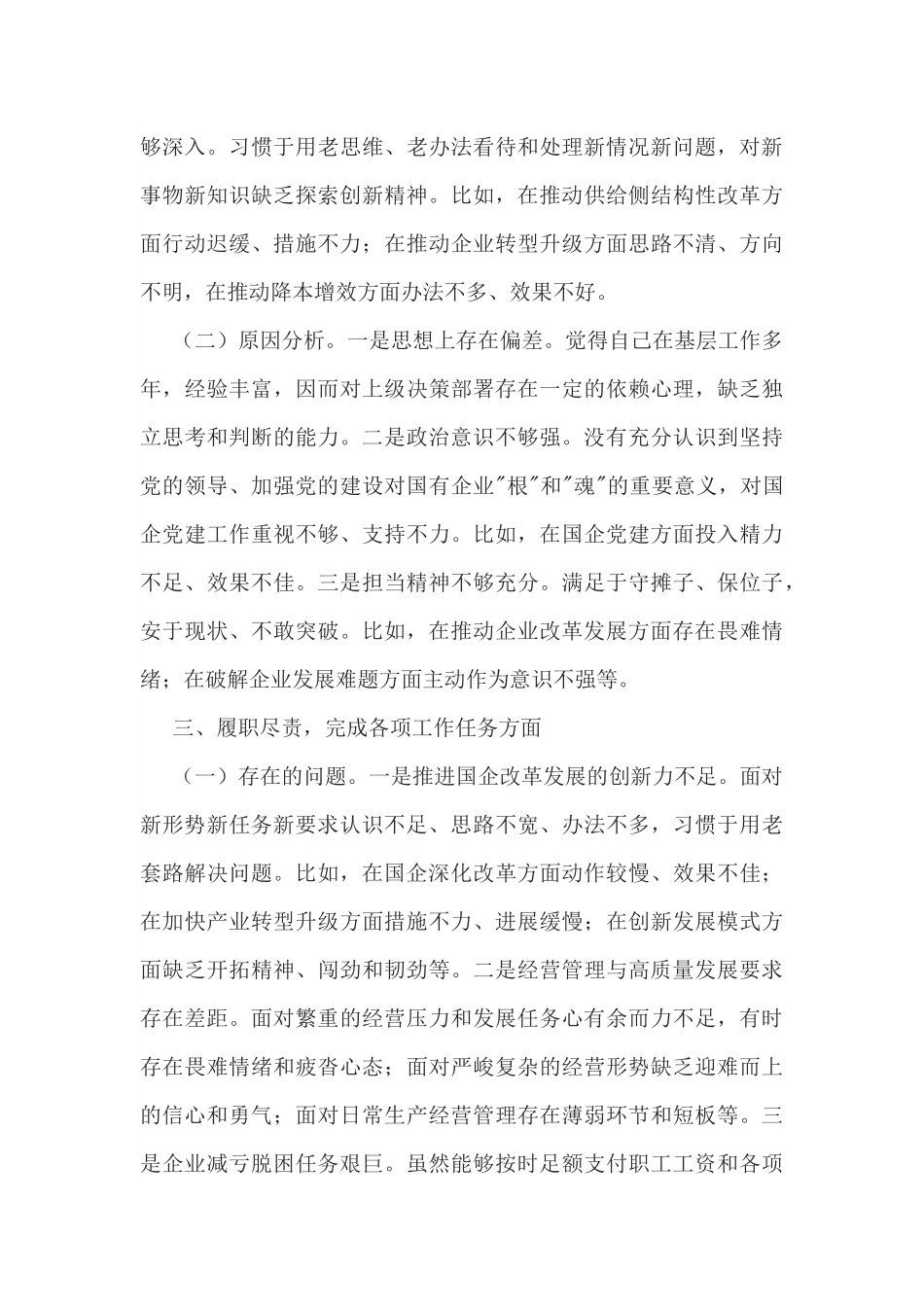 够深入。习惯于用老思维、老办法看待和处理新情况新问题，对新事物新知识缺乏探索创新精神。比如，在推动供给侧结构性改革方面行动迟缓、措施不力；在推动企业转型升级方面思路不清、方向不明，在推动降本增效方面办法不多、效果不好。

（二）原因分析。一是思想上存在偏差。觉得自己在基层工作多年，经验丰富，因而对上级决策部署存在一定的依赖心理，缺乏独立思考和判断的能力。二是政治意识不够强。没有充分认识到坚持党的领导、加强党的建设对国有企业"根"和"魂"的重要意义，对国企党建工作重视不够、支持不力。比如，在国企党建方面投入精力不足、效果不佳。三是担当精神不够充分。满足于守摊子、保位子，安于现状、不敢突破。比如，在推动企业改革发展方面存在畏难情绪；在破解企业发展难题方面主动作为意识不强等。

三、履职尽责，完成各项工作任务方面

（一）存在的问题。一是推进国企改革发展的创新力不足。面对新形势新任务新要求认识不足、思路不宽、办法不多，习惯于用老套路解决问题。比如，在国企深化改革方面动作较慢、效果不佳；在加快产业转型升级方面措施不力、进展缓慢；在创新发展模式方面缺乏开拓精神、闯劲和韧劲等。二是经营管理与高质量发展要求存在差距。面对繁重的经营压力和发展任务心有余而力不足，有时存在畏难情绪和疲沓心态；面对严峻复杂的经营形势缺乏迎难而上的信心和勇气；面对日常生产经营管理存在薄弱环节和短板等。三是企业减亏脱困任务艰巨。虽然能够按时足额支付职工工资和各项